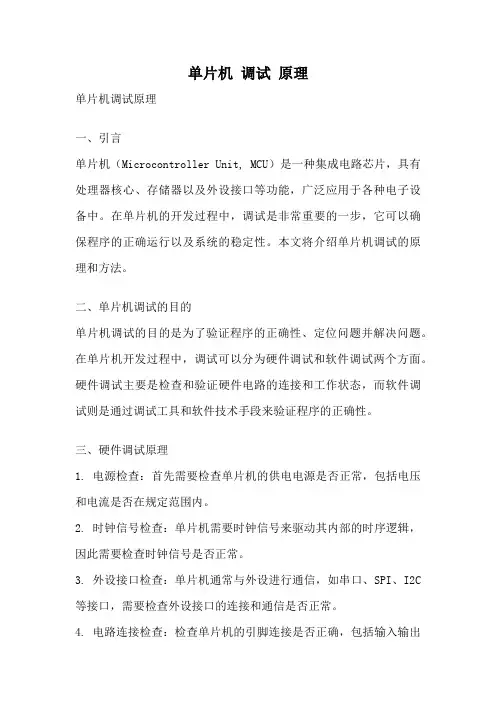 单片机 调试 原理

单片机调试原理

一、引言

单片机（Microcontroller Unit, MCU）是一种集成电路芯片，具有处理器核心、存储器以及外设接口等功能，广泛应用于各种电子设备中。在单片机的开发过程中，调试是非常重要的一步，它可以确保程序的正确运行以及系统的稳定性。本文将介绍单片机调试的原理和方法。

二、单片机调试的目的

单片机调试的目的是为了验证程序的正确性、定位问题并解决问题。在单片机开发过程中，调试可以分为硬件调试和软件调试两个方面。硬件调试主要是检查和验证硬件电路的连接和工作状态，而软件调试则是通过调试工具和软件技术手段来验证程序的正确性。

三、硬件调试原理

1. 电源检查：首先需要检查单片机的供电电源是否正常，包括电压和电流是否在规定范围内。

2. 时钟信号检查：单片机需要时钟信号来驱动其内部的时序逻辑，因此需要检查时钟信号是否正常。

3. 外设接口检查：单片机通常与外设进行通信，如串口、SPI、I2C等接口，需要检查外设接口的连接和通信是否正常。

4. 电路连接检查：检查单片机的引脚连接是否正确，包括输入输出